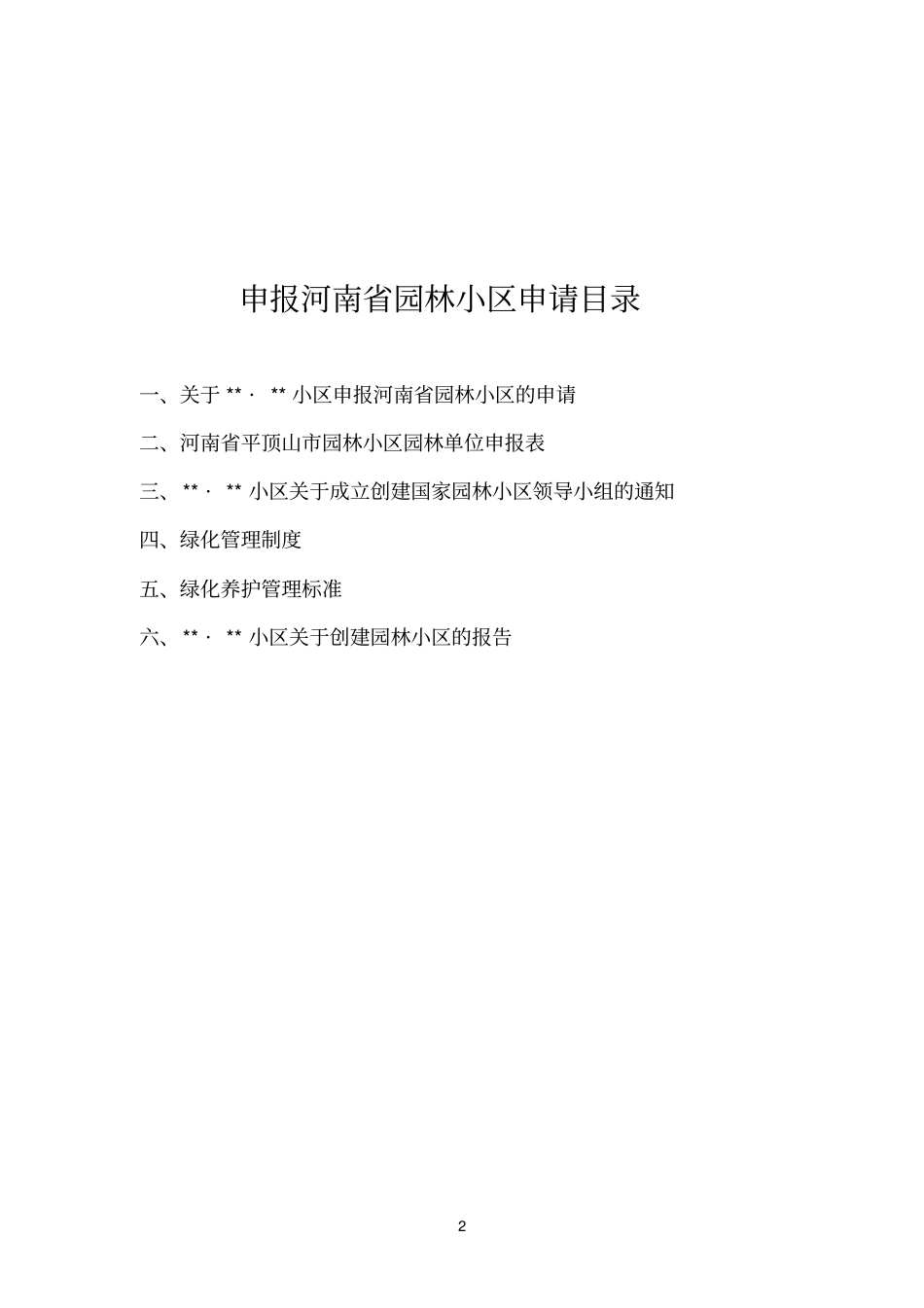 申报河南省园林小区申请目录

一、关于 **· ** 小区申报河南省园林小区的申请

二、河南省平顶山市园林小区园林单位申报表

三、**· ** 小区关于成立创建国家园林小区领导小组的通知

四、绿化管理制度

五、绿化养护管理标准

六、**· ** 小区关于创建园林小区的报告

2